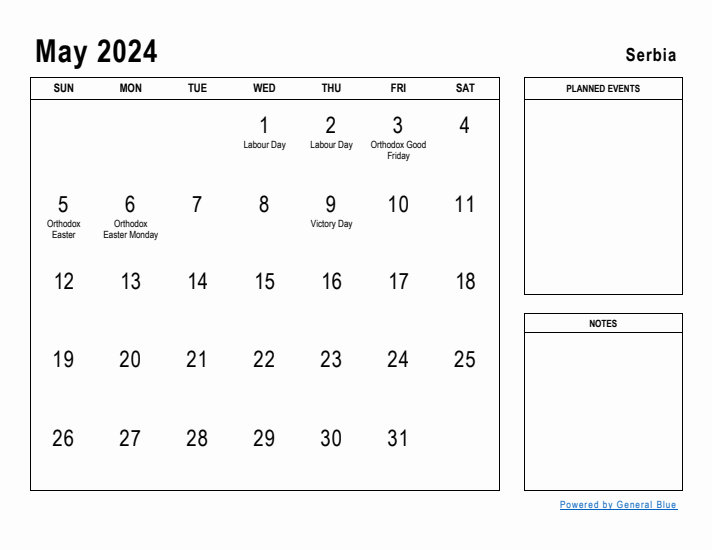 May 2024

Serbia

| SUN | MON | TUE | WED | THU | FRI | SAT |
|---|---|---|---|---|---|---|
| | | | 1 Labour Day | 2 Labour Day | 3 Orthodox Good Friday | 4 |
| 5 Orthodox Easter | 6 Orthodox Easter Monday | 7 | 8 | 9 Victory Day | 10 | 11 |
| 12 | 13 | 14 | 15 | 16 | 17 | 18 |
| 19 | 20 | 21 | 22 | 23 | 24 | 25 |
| 26 | 27 | 28 | 29 | 30 | 31 | |

PLANNED EVENTS

NOTES

Powered by General Blue